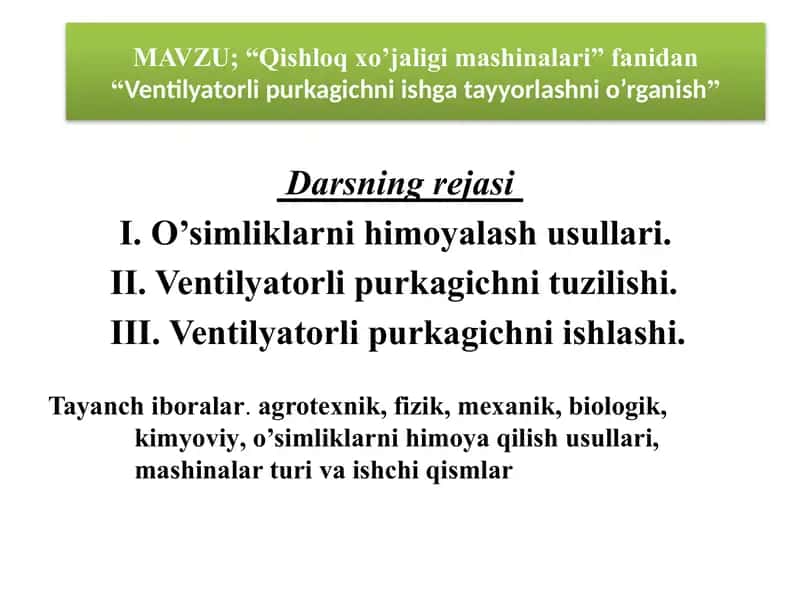 MAVZU; “Qishloq xo’jaligi mashinalari” fanidan “Ventilyatorli purkagichni ishga tayyorlashni o’rganish”

Darsning rejasi

I. O’simliklarni himoyalash usullari.

II. Ventilyatorli purkagichni tuzilishi.

III. Ventilyatorli purkagichni ishlashi.

Tayanch iboralar. agrotexnik, fizik, mexanik, biologik, kimyoviy, o’simliklarni himoya qilish usullari, mashinalar turi va ishchi qismlar